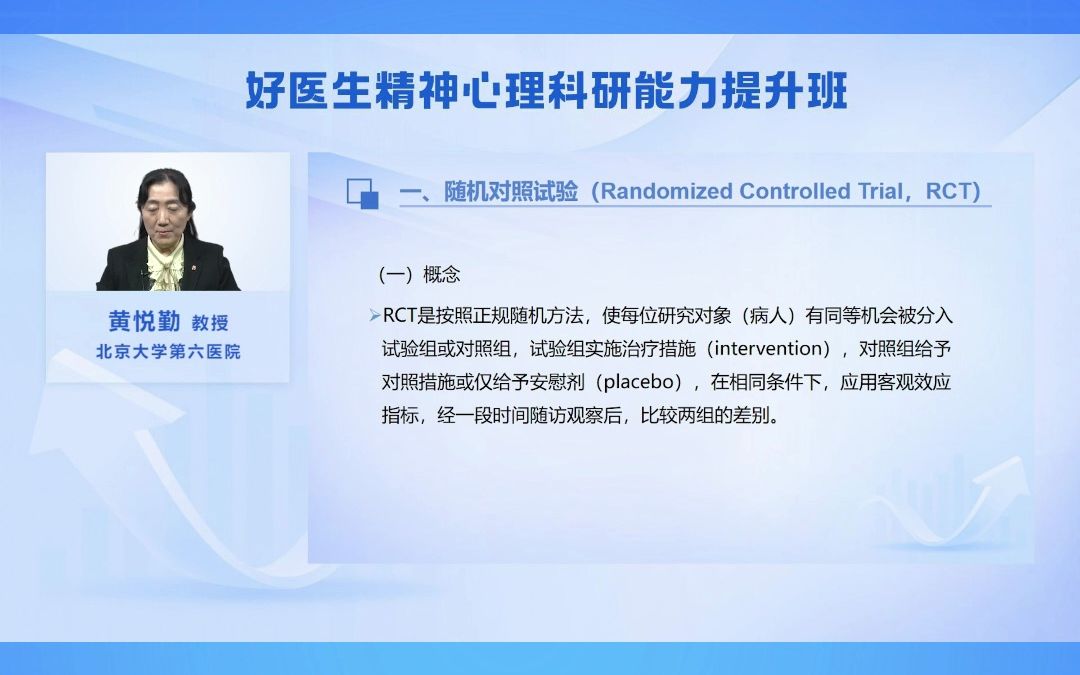 好医生精神心理科研能力提升班

黄悦勤 教授
北京大学第六医院

一、随机对照试验（Randomized Controlled Trial，RCT）

（一）概念

➢RCT是按照正规随机方法，使每位研究对象（病人）有同等机会被分入试验组或对照组，试验组实施治疗措施（intervention），对照组给予对照措施或仅给予安慰剂（placebo），在相同条件下，应用客观效应指标，经一段时间随访观察后，比较两组的差别。